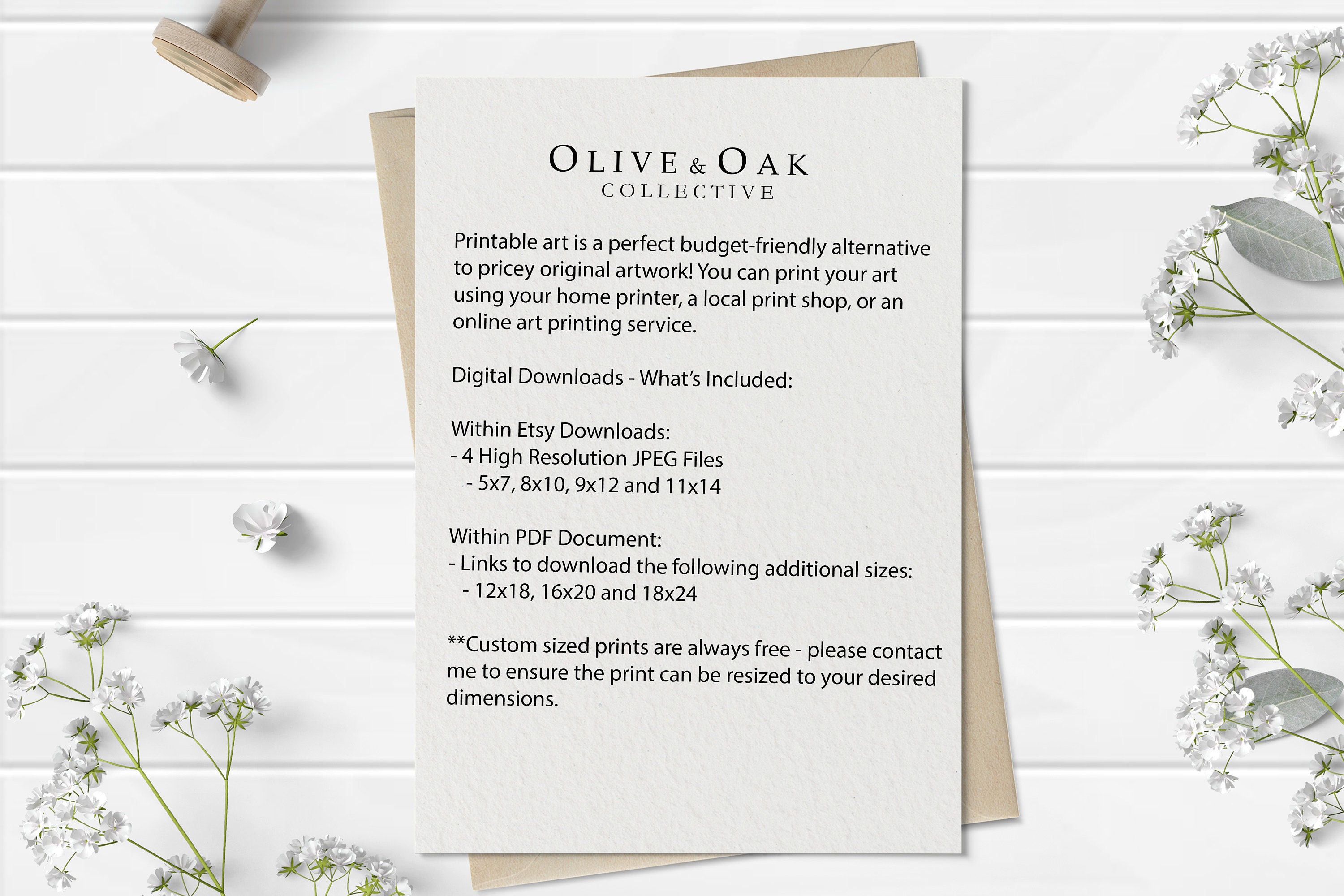 OLIVE & OAK
COLLECTIVE

Printable art is a perfect budget-friendly alternative to pricey original artwork! You can print your art using your home printer, a local print shop, or an online art printing service.

Digital Downloads - What's Included:

Within Etsy Downloads:
- 4 High Resolution JPEG Files
- 5x7, 8x10, 9x12 and 11x14

Within PDF Document:
- Links to download the following additional sizes:
- 12x18, 16x20 and 18x24

**Custom sized prints are always free - please contact me to ensure the print can be resized to your desired dimensions.